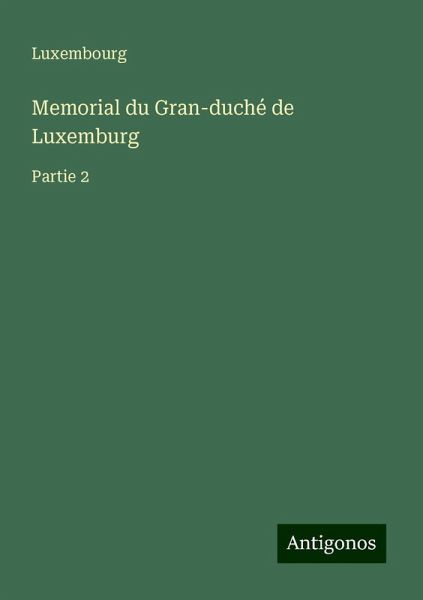 Luxembourg

Memorial du Gran-duché de Luxemburg

Partie 2

Antigonos